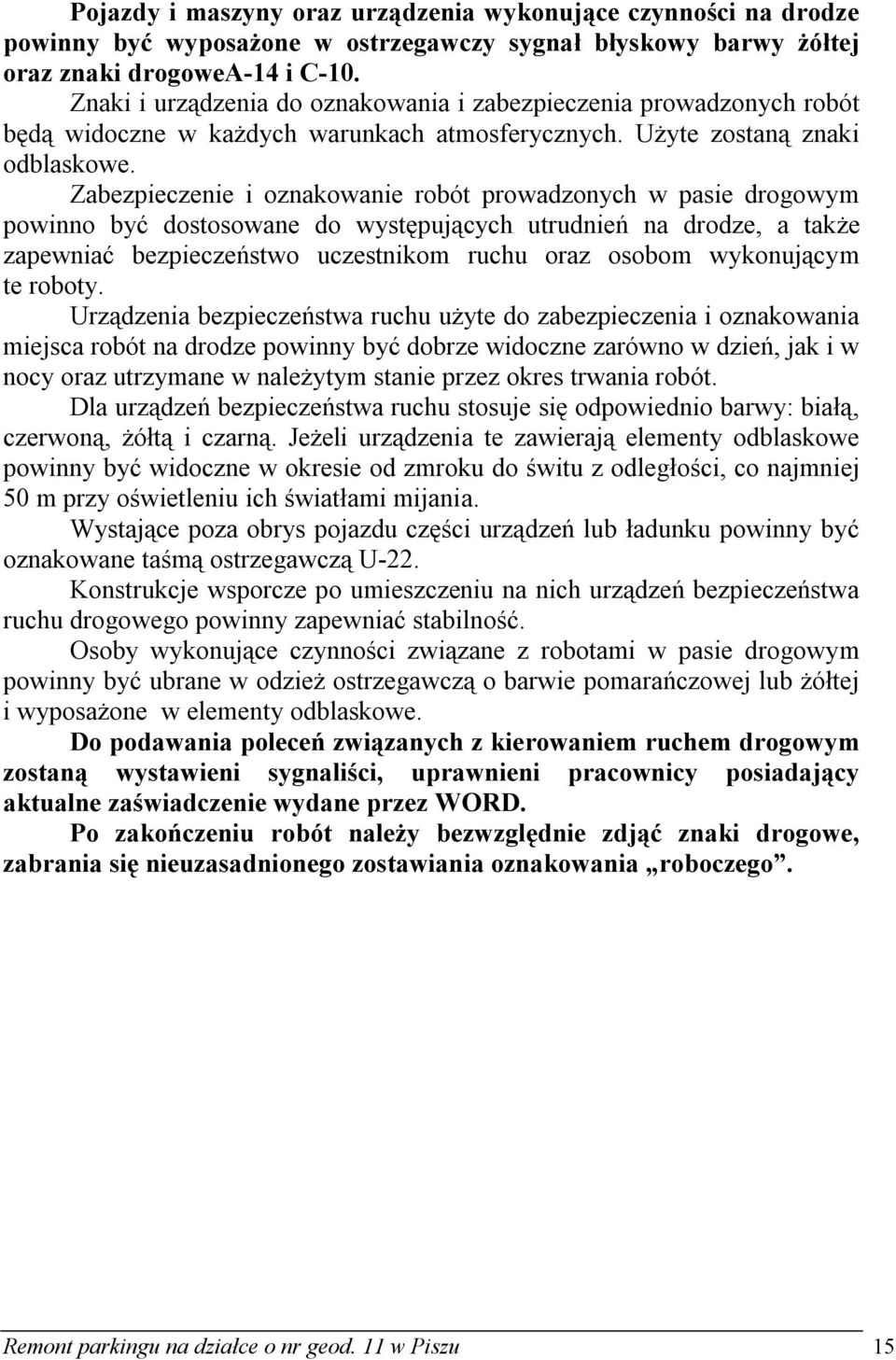 Pojazdy i maszyny oraz urządzenia wykonujące czynności na drodze powinny być wyposażone w ostrzegawczy sygnał błyskowy barwy żółtej oraz znaki drogoweA-14 i C-10.

Znaki i urządzenia do oznakowania i zabezpieczenia prowadzonych robót będą widoczne w każdych warunkach atmosferycznych. Użyte zostaną znaki odblaskowe.

Zabezpieczenie i oznakowanie robót prowadzonych w pasie drogowym powinno być dostosowane do występujących utrudnień na drodze, a także zapewniać bezpieczeństwo uczestnikom ruchu oraz osobom wykonującym te roboty.

Urządzenia bezpieczeństwa ruchu użyte do zabezpieczenia i oznakowania miejsca robót na drodze powinny być dobrze widoczne zarówno w dzień, jak i w nocy oraz utrzymane w należytym stanie przez okres trwania robót.

Dla urządzeń bezpieczeństwa ruchu stosuje się odpowiednio barwy: białą, czerwoną, żółtą i czarną. Jeżeli urządzenia te zawierają elementy odblaskowe powinny być widoczne w okresie od zmroku do świtu z odległości, co najmniej 50 m przy oświetleniu ich światłami mijania.

Wystające poza obrys pojazdu części urządzeń lub ładunku powinny być oznakowane taśmą ostrzegawczą U-22.

Konstrukcje wsporcze po umieszczeniu na nich urządzeń bezpieczeństwa ruchu drogowego powinny zapewniać stabilność.

Osoby wykonujące czynności związane z robotami w pasie drogowym powinny być ubrane w odzież ostrzegawczą o barwie pomarańczowej lub żółtej i wyposażone w elementy odblaskowe.

Do podawania poleceń związanych z kierowaniem ruchem drogowym zostaną wystawieni sygnaliści, uprawnieni pracownicy posiadający aktualne zaświadczenie wydane przez WORD.

Po zakończeniu robót należy bezwzględnie zdjąć znaki drogowe, zabrania się nieuzasadnionego zostawiania oznakowania „roboczego”.

Remont parkingu na działce o nr geod. 11 w Piszu 15